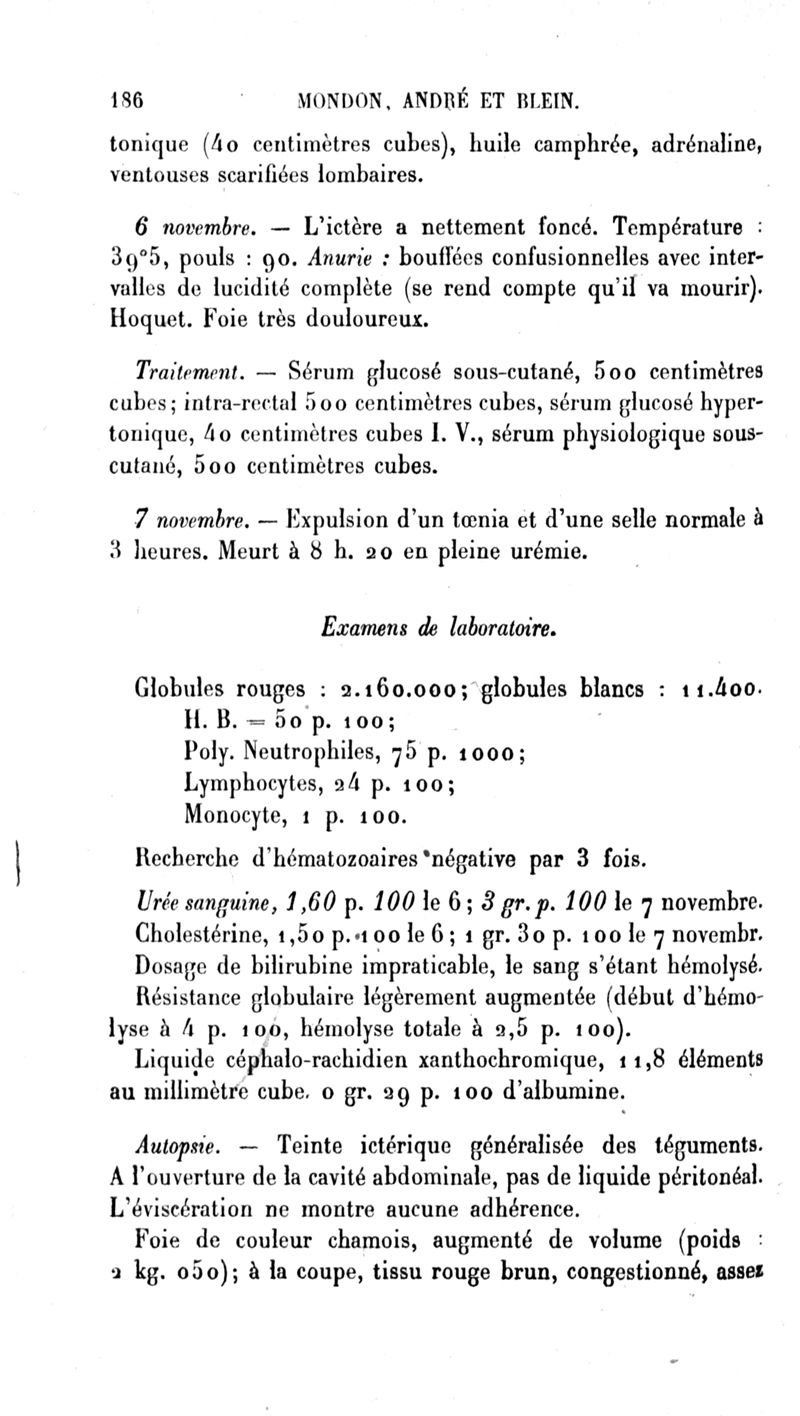 186 MONDON, ANDRÉ ET BLEIN.

tonique (40 centimètres cubes), huile camphrée, adrénaline, ventouses scarifiées lombaires.

6 novembre. — L'ictère a nettement foncé. Température : 39°5, pouls : 90. Anurie : bouffées confusionnelles avec intervalles de lucidité complète (se rend compte qu'il va mourir). Hoquet. Foie très douloureux.

Traitement. — Sérum glucosé sous-cutané, 500 centimètres cubes; intra-rectal 500 centimètres cubes, sérum glucosé hypertonique, 40 centimètres cubes I. V., sérum physiologique sous-cutané, 500 centimètres cubes.

7 novembre. — Expulsion d'un tœnia et d'une selle normale à 3 heures. Meurt à 8 h. 20 en pleine urémie.

Examens de laboratoire.

Globules rouges : 2.160.000; globules blancs : 11.400.
H. B. = 50 p. 100;
Poly. Neutrophiles, 75 p. 1000;
Lymphocytes, 24 p. 100;
Monocyte, 1 p. 100.
Recherche d'hématozoaires négative par 3 fois.
Urée sanguine, 1,60 p. 100 le 6; 3 gr. p. 100 le 7 novembre.
Cholestérine, 1,50 p. 100 le 6; 1 gr. 30 p. 100 le 7 novembr.
Dosage de bilirubine impraticable, le sang s'étant hémolysé.
Résistance globulaire légèrement augmentée (début d'hémolyse à 4 p. 100, hémolyse totale à 2,5 p. 100).
Liquide céphalo-rachidien xanthochromique, 11,8 éléments au millimètre cube, 0 gr. 29 p. 100 d'albumine.

Autopsie. — Teinte ictérique généralisée des téguments. A l'ouverture de la cavité abdominale, pas de liquide péritonéal. L'éviscération ne montre aucune adhérence.
Foie de couleur chamois, augmenté de volume (poids : 2 kg. 050); à la coupe, tissu rouge brun, congestionné, assez